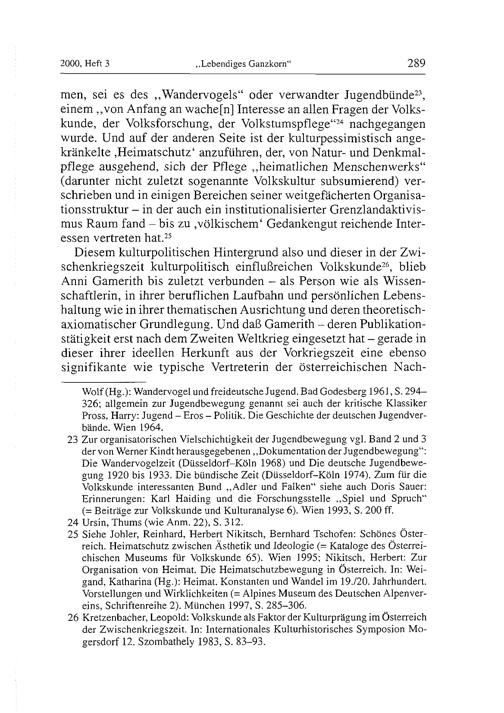 2000, Heft 3 „Lebendiges Ganzkorn“ 289

men, sei es des „Wandervogels“ oder verwandter Jugendbünde$^{23}$, einem „von Anfang an wache[n] Interesse an allen Fragen der Volkskunde, der Volksforschung, der Volkstumspflege“$^{24}$ nachgegangen wurde. Und auf der anderen Seite ist der kulturpessimistisch angekränkelte ‚Heimatschutz‘ anzuführen, der, von Natur- und Denkmalpflege ausgehend, sich der Pflege „heimatlichen Menschenwerks“ (darunter nicht zuletzt sogenannte Volkskultur subsumierend) verschrieben und in einigen Bereichen seiner weitgefächerten Organisationsstruktur – in der auch ein institutionalisierter Grenzlandaktivismus Raum fand – bis zu ‚völkischem‘ Gedankengut reichende Interessen vertreten hat.$^{25}$

Diesem kulturpolitischen Hintergrund also und dieser in der Zwischenkriegszeit kulturpolitisch einflußreichen Volkskunde$^{26}$, blieb Anni Gamerith bis zuletzt verbunden – als Person wie als Wissenschaftlerin, in ihrer beruflichen Laufbahn und persönlichen Lebenshaltung wie in ihrer thematischen Ausrichtung und deren theoretisch-axiomatischer Grundlegung. Und daß Gamerith – deren Publikationstätigkeit erst nach dem Zweiten Weltkrieg eingesetzt hat – gerade in dieser ihrer ideellen Herkunft aus der Vorkriegszeit eine ebenso signifikante wie typische Vertreterin der österreichischen Nach-

Wolf (Hg.): Wandervogel und freideutsche Jugend. Bad Godesberg 1961, S. 294–326; allgemein zur Jugendbewegung genannt sei auch der kritische Klassiker Pross, Harry: Jugend – Eros – Politik. Die Geschichte der deutschen Jugendverbände. Wien 1964.

23 Zur organisatorischen Vielschichtigkeit der Jugendbewegung vgl. Band 2 und 3 der von Werner Kindt herausgegebenen „Dokumentation der Jugendbewegung“: Die Wandervogelzeit (Düsseldorf–Köln 1968) und Die deutsche Jugendbewegung 1920 bis 1933. Die bündische Zeit (Düsseldorf–Köln 1974). Zum für die Volkskunde interessanten Bund „Adler und Falken“ siehe auch Doris Sauer: Erinnerungen: Karl Haiding und die Forschungsstelle „Spiel und Spruch“ (= Beiträge zur Volkskunde und Kulturanalyse 6). Wien 1993, S. 200 ff.

24 Ursin, Thums (wie Anm. 22), S. 312.

25 Siehe Johler, Reinhard, Herbert Nikitsch, Bernhard Tschofen: Schönes Österreich. Heimatschutz zwischen Ästhetik und Ideologie (= Kataloge des Österreichischen Museums für Volkskunde 65). Wien 1995; Nikitsch, Herbert: Zur Organisation von Heimat. Die Heimatschutzbewegung in Österreich. In: Weigand, Katharina (Hg.): Heimat. Konstanten und Wandel im 19./20. Jahrhundert. Vorstellungen und Wirklichkeiten (= Alpines Museum des Deutschen Alpenvereins, Schriftenreihe 2). München 1997, S. 285–306.

26 Kretzenbacher, Leopold: Volkskunde als Faktor der Kulturprägung im Österreich der Zwischenkriegszeit. In: Internationales Kulturhistorisches Symposion Mogersdorf 12. Szombathely 1983, S. 83–93.